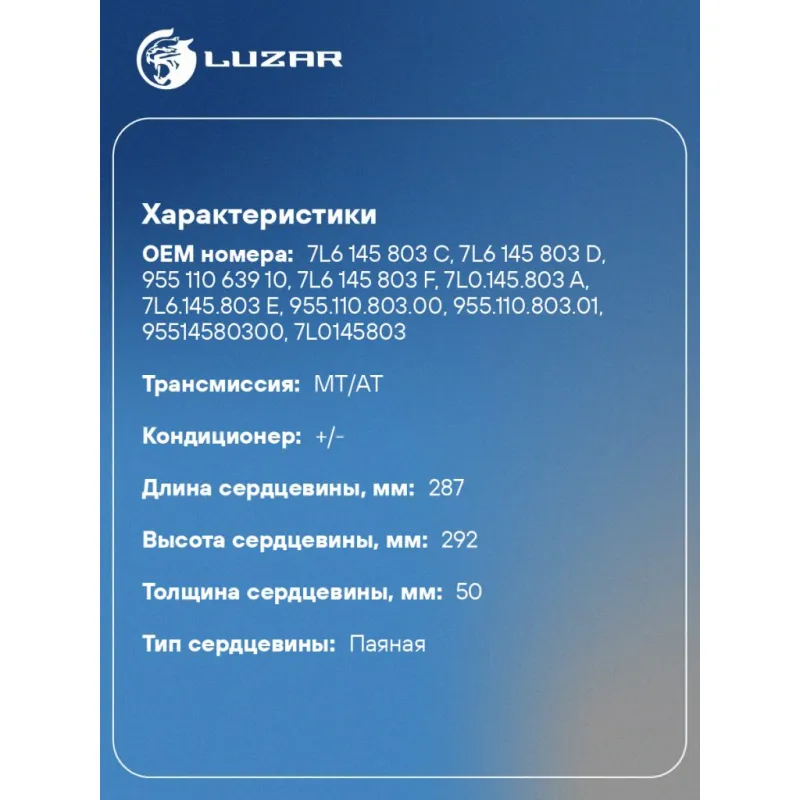 LUZAR

Характеристики

OEM номера: 7L6 145 803 C, 7L6 145 803 D, 955 110 639 10, 7L6 145 803 F, 7L0.145.803 A, 7L6.145.803 E, 955.110.803.00, 955.110.803.01, 95514580300, 7L0145803

Трансмиссия: MT/AT

Кондиционер: +/-

Длина сердцевины, мм: 287

Высота сердцевины, мм: 292

Толщина сердцевины, мм: 50

Тип сердцевины: Паяная